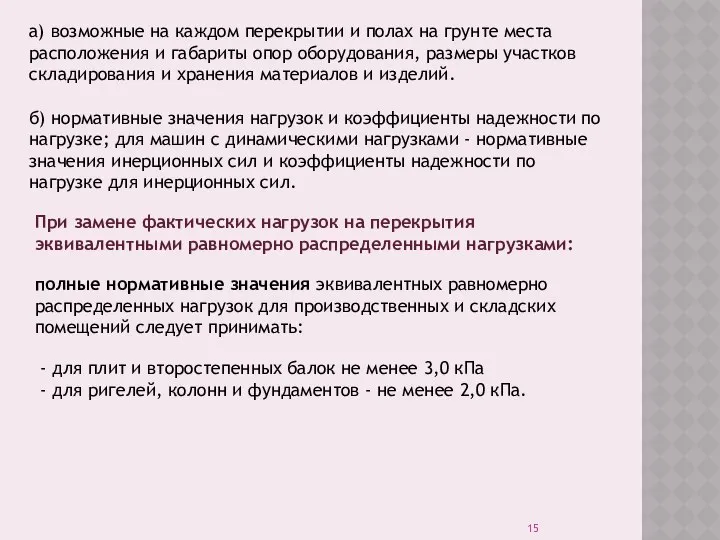 а) возможные на каждом перекрытии и полах на грунте места расположения и габариты опор оборудования, размеры участков складирования и хранения материалов и изделий.

б) нормативные значения нагрузок и коэффициенты надежности по нагрузке; для машин с динамическими нагрузками - нормативные значения инерционных сил и коэффициенты надежности по нагрузке для инерционных сил.

При замене фактических нагрузок на перекрытия эквивалентными равномерно распределенными нагрузками:

полные нормативные значения эквивалентных равномерно распределенных нагрузок для производственных и складских помещений следует принимать:

- для плит и второстепенных балок не менее 3,0 кПа
- для ригелей, колонн и фундаментов - не менее 2,0 кПа.

15